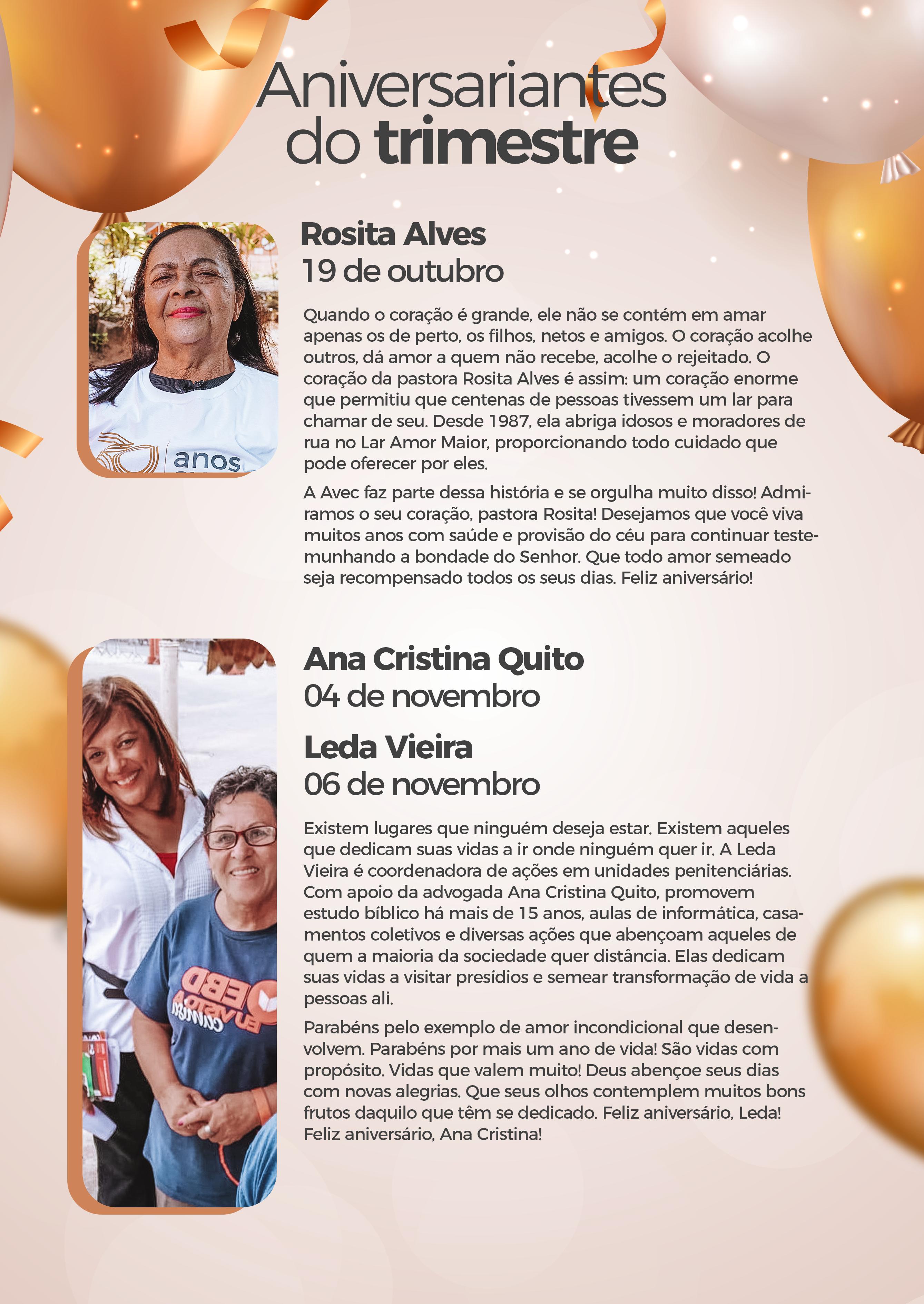 Aniversariantes do trimestre

anos

Rosita Alves
19 de outubro

Quando o coração é grande, ele não se contém em amar apenas os de perto, os filhos, netos e amigos. O coração acolhe outros, dá amor a quem não recebe, acolhe o rejeitado. O coração da pastora Rosita Alves é assim: um coração enorme que permitiu que centenas de pessoas tivessem um lar para chamar de seu. Desde 1987, ela abriga idosos e moradores de rua no Lar Amor Maior, proporcionando todo cuidado que pode oferecer por eles.

A Avec faz parte dessa história e se orgulha muito disso! Admiramos o seu coração, pastora Rosita! Desejamos que você viva muitos anos com saúde e provisão do céu para continuar testemunhando a bondade do Senhor. Que todo amor semeado seja recompensado todos os seus dias. Feliz aniversário!

Ana Cristina Quito
04 de novembro

Leda Vieira
06 de novembro

Existem lugares que ninguém deseja estar. Existem aqueles que dedicam suas vidas a ir onde ninguém quer ir. A Leda Vieira é coordenadora de ações em unidades penitenciárias. Com apoio da advogada Ana Cristina Quito, promovem estudo bíblico há mais de 15 anos, aulas de informática, casamentos coletivos e diversas ações que abençoam aqueles de quem a maioria da sociedade quer distância. Elas dedicam suas vidas a visitar presídios e semear transformação de vida a pessoas ali.

Parabéns pelo exemplo de amor incondicional que desenvolvem. Parabéns por mais um ano de vida! São vidas com propósito. Vidas que valem muito! Deus abençoe seus dias com novas alegrias. Que seus olhos contemplem muitos bons frutos daquilo que têm se dedicado. Feliz aniversário, Leda! Feliz aniversário, Ana Cristina!